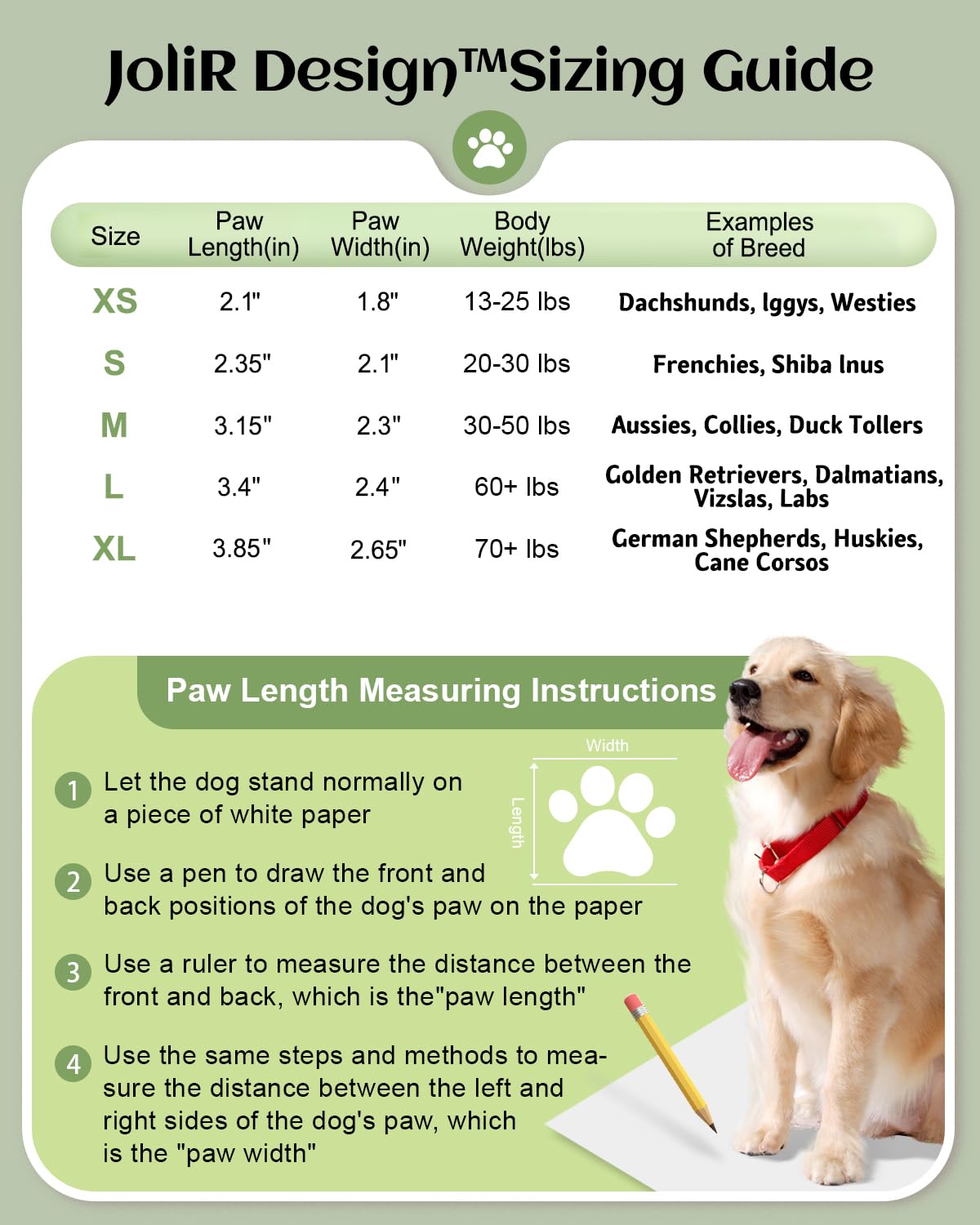 JoliR Design™Sizing Guide

| Size | Paw Length(in) | Paw Width(in) | Body Weight(lbs) | Examples of Breed |
|---|---|---|---|---|
| XS | 2.1" | 1.8" | 13-25 lbs | Dachshunds, Iggys, Westies |
| S | 2.35" | 2.1" | 20-30 lbs | Frenchies, Shiba Inus |
| M | 3.15" | 2.3" | 30-50 lbs | Aussies, Collies, Duck Tollers |
| L | 3.4" | 2.4" | 60+ lbs | Golden Retrievers, Dalmatians, Vizslas, Labs |
| XL | 3.85" | 2.65" | 70+ lbs | German Shepherds, Huskies, Cane Corsos |

Paw Length Measuring Instructions

Width

Length

1 Let the dog stand normally on a piece of white paper

2 Use a pen to draw the front and back positions of the dog's paw on the paper

3 Use a ruler to measure the distance between the front and back, which is the"paw length"

4 Use the same steps and methods to measure the distance between the left and right sides of the dog's paw, which is the "paw width"